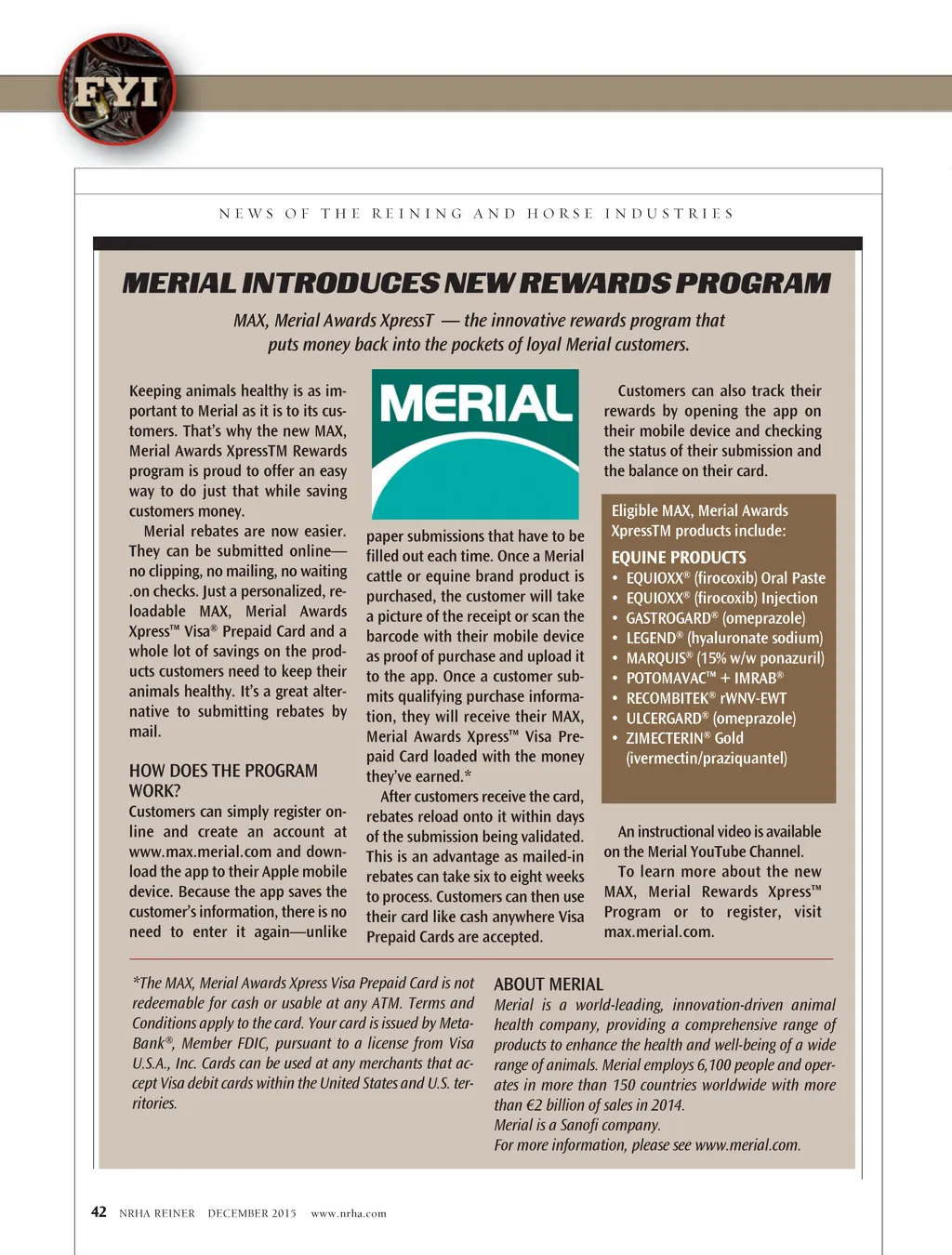 FYI

NEWS OF THE REINING AND HORSE INDUSTRIES

MERIAL INTRODUCES NEW REWARDS PROGRAM

MAX, Merial Awards XpressT — the innovative rewards program that puts money back into the pockets of loyal Merial customers.

Keeping animals healthy is as important to Merial as it is to its customers. That's why the new MAX, Merial Awards XpressTM Rewards program is proud to offer an easy way to do just that while saving customers money.

Merial rebates are now easier. They can be submitted online—no clipping, no mailing, no waiting .on checks. Just a personalized, reloadable MAX, Merial Awards Xpress™ Visa® Prepaid Card and a whole lot of savings on the products customers need to keep their animals healthy. It's a great alternative to submitting rebates by mail.

HOW DOES THE PROGRAM WORK?

Customers can simply register online and create an account at www.max.merial.com and download the app to their Apple mobile device. Because the app saves the customer's information, there is no need to enter it again—unlike

MERIAL

paper submissions that have to be filled out each time. Once a Merial cattle or equine brand product is purchased, the customer will take a picture of the receipt or scan the barcode with their mobile device as proof of purchase and upload it to the app. Once a customer submits qualifying purchase information, they will receive their MAX, Merial Awards Xpress™ Visa Prepaid Card loaded with the money they've earned.*

After customers receive the card, rebates reload onto it within days of the submission being validated. This is an advantage as mailed-in rebates can take six to eight weeks to process. Customers can then use their card like cash anywhere Visa Prepaid Cards are accepted.

Customers can also track their rewards by opening the app on their mobile device and checking the status of their submission and the balance on their card.

Eligible MAX, Merial Awards XpressTM products include:

EQUINE PRODUCTS
• EQUIOXX® (firocoxib) Oral Paste
• EQUIOXX® (firocoxib) Injection
• GASTROGARD® (omeprazole)
• LEGEND® (hyaluronate sodium)
• MARQUIS® (15% w/w ponazuril)
• POTOMAVAC™ + IMRAB®
• RECOMBITEK® rWNV-EWT
• ULCERGARD® (omeprazole)
• ZIMECTERIN® Gold (ivermectin/praziquantel)

An instructional video is available on the Merial YouTube Channel.

To learn more about the new MAX, Merial Rewards Xpress™ Program or to register, visit max.merial.com.

*The MAX, Merial Awards Xpress Visa Prepaid Card is not redeemable for cash or usable at any ATM. Terms and Conditions apply to the card. Your card is issued by MetaBank®, Member FDIC, pursuant to a license from Visa U.S.A., Inc. Cards can be used at any merchants that accept Visa debit cards within the United States and U.S. territories.

ABOUT MERIAL

Merial is a world-leading, innovation-driven animal health company, providing a comprehensive range of products to enhance the health and well-being of a wide range of animals. Merial employs 6,100 people and operates in more than 150 countries worldwide with more than €2 billion of sales in 2014.
Merial is a Sanofi company.
For more information, please see www.merial.com.

42 NRHA REINER DECEMBER 2015 www.nrha.com